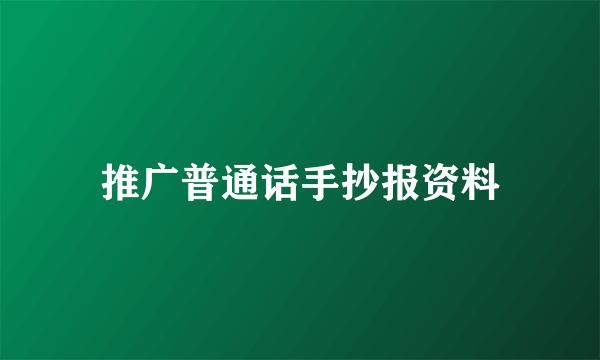 推广普通话手抄报资料